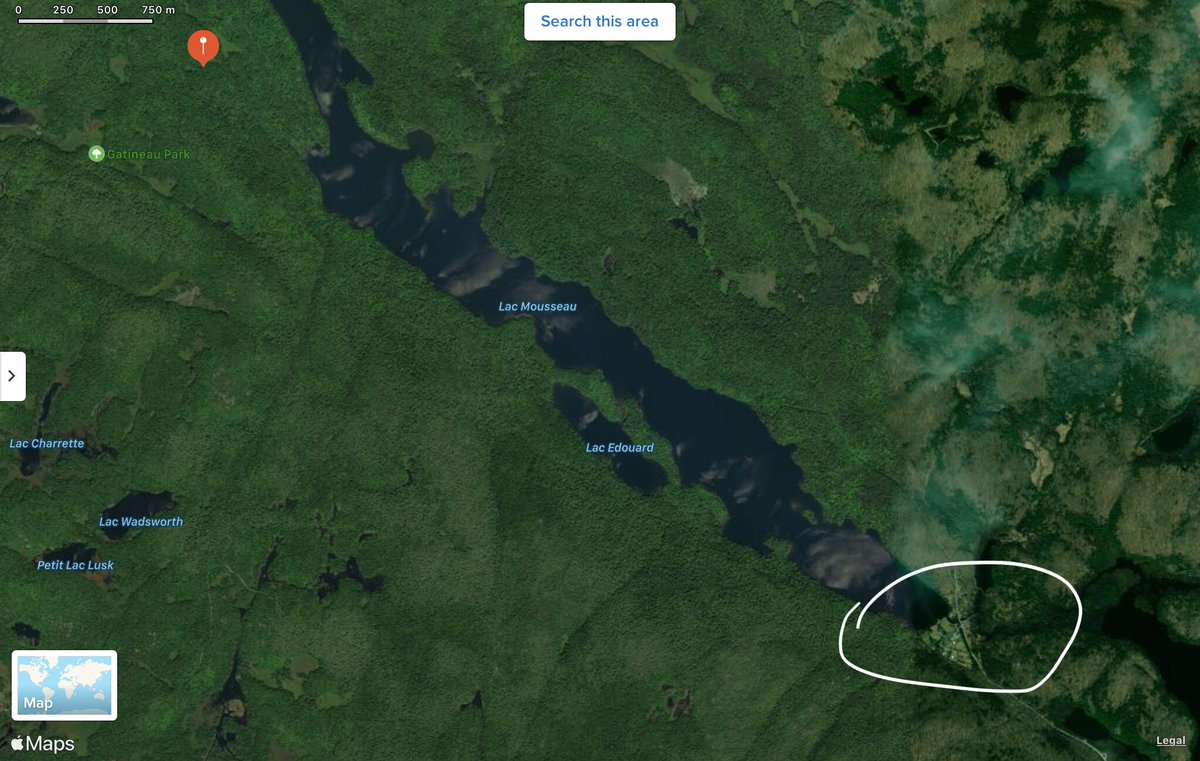 0 250 500 750 m

Search this area

Gatineau Park

Lac Mousseau

Lac Charrette

Lac Edouard

Lac Wadsworth

Petit Lac Lusk

Map

Maps

Legal